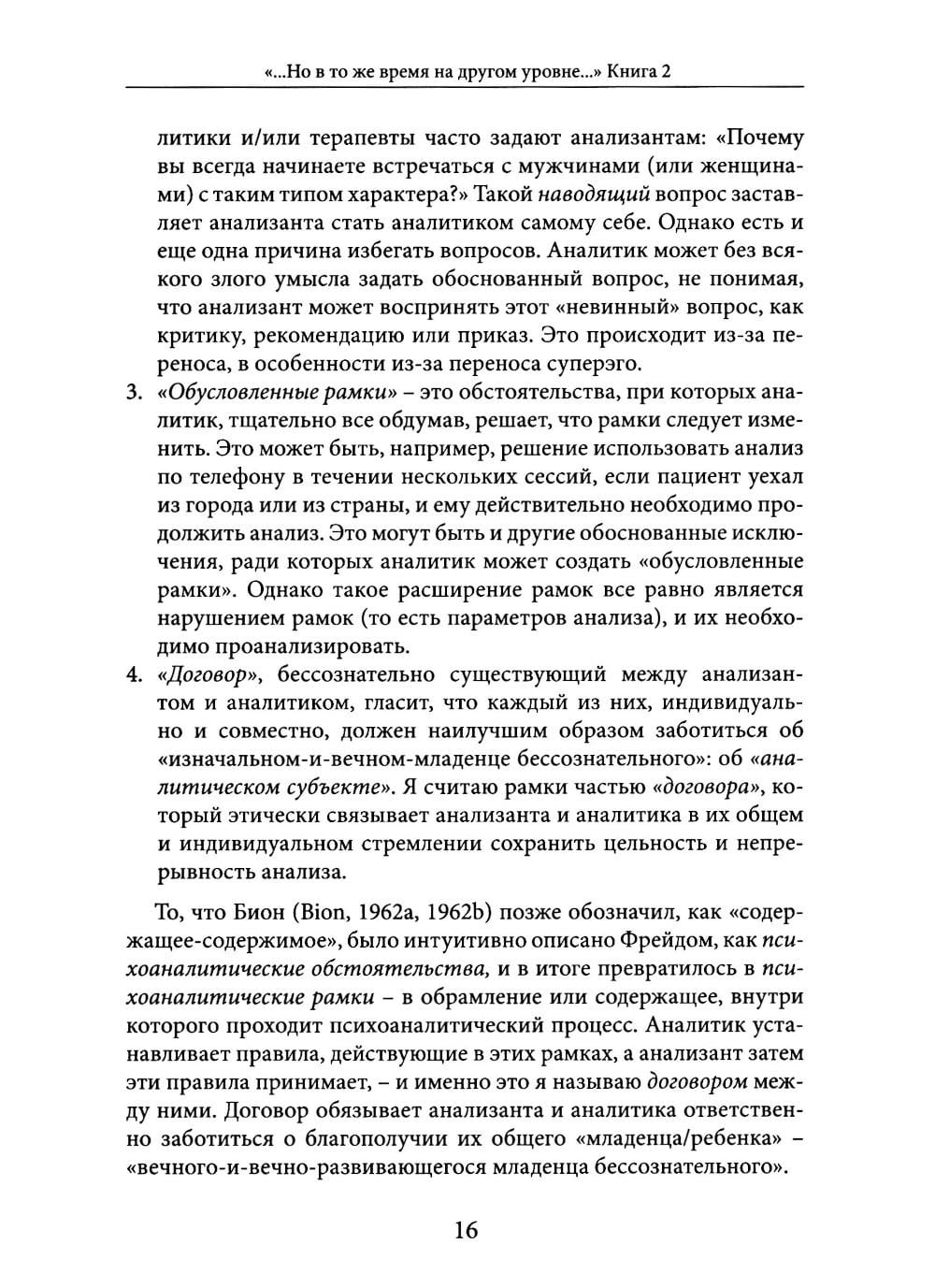 «...Но в то же время на другом уровне...» Книга 2

литики и/или терапевты часто задают анализантам: «Почему вы всегда начинаете встречаться с мужчинами (или женщинами) с таким типом характера?» Такой наводящий вопрос заставляет анализанта стать аналитиком самому себе. Однако есть и еще одна причина избегать вопросов. Аналитик может без всякого злого умысла задать обоснованный вопрос, не понимая, что анализант может воспринять этот «невинный» вопрос, как критику, рекомендацию или приказ. Это происходит из-за переноса, в особенности из-за переноса суперэго.

3. «Обусловленные рамки» – это обстоятельства, при которых аналитик, тщательно все обдумав, решает, что рамки следует изменить. Это может быть, например, решение использовать анализ по телефону в течении нескольких сессий, если пациент уехал из города или из страны, и ему действительно необходимо продолжить анализ. Это могут быть и другие обоснованные исключения, ради которых аналитик может создать «обусловленные рамки». Однако такое расширение рамок все равно является нарушением рамок (то есть параметров анализа), и их необходимо проанализировать.

4. «Договор», бессознательно существующий между анализантом и аналитиком, гласит, что каждый из них, индивидуально и совместно, должен наилучшим образом заботиться об «изначальном-и-вечном-младенце бессознательного»: об «аналитическом субъекте». Я считаю рамки частью «договора», который этически связывает анализанта и аналитика в их общем и индивидуальном стремлении сохранить цельность и непрерывность анализа.

То, что Бион (Bion, 1962a, 1962b) позже обозначил, как «содержащее-содержимое», было интуитивно описано Фрейдом, как психоаналитические обстоятельства, и в итоге превратилось в психоаналитические рамки – в обрамление или содержащее, внутри которого проходит психоаналитический процесс. Аналитик устанавливает правила, действующие в этих рамках, а анализант затем эти правила принимает, – и именно это я называю договором между ними. Договор обязывает анализанта и аналитика ответственно заботиться о благополучии их общего «младенца/ребенка» – «вечного-и-вечно-развивающегося младенца бессознательного».

16